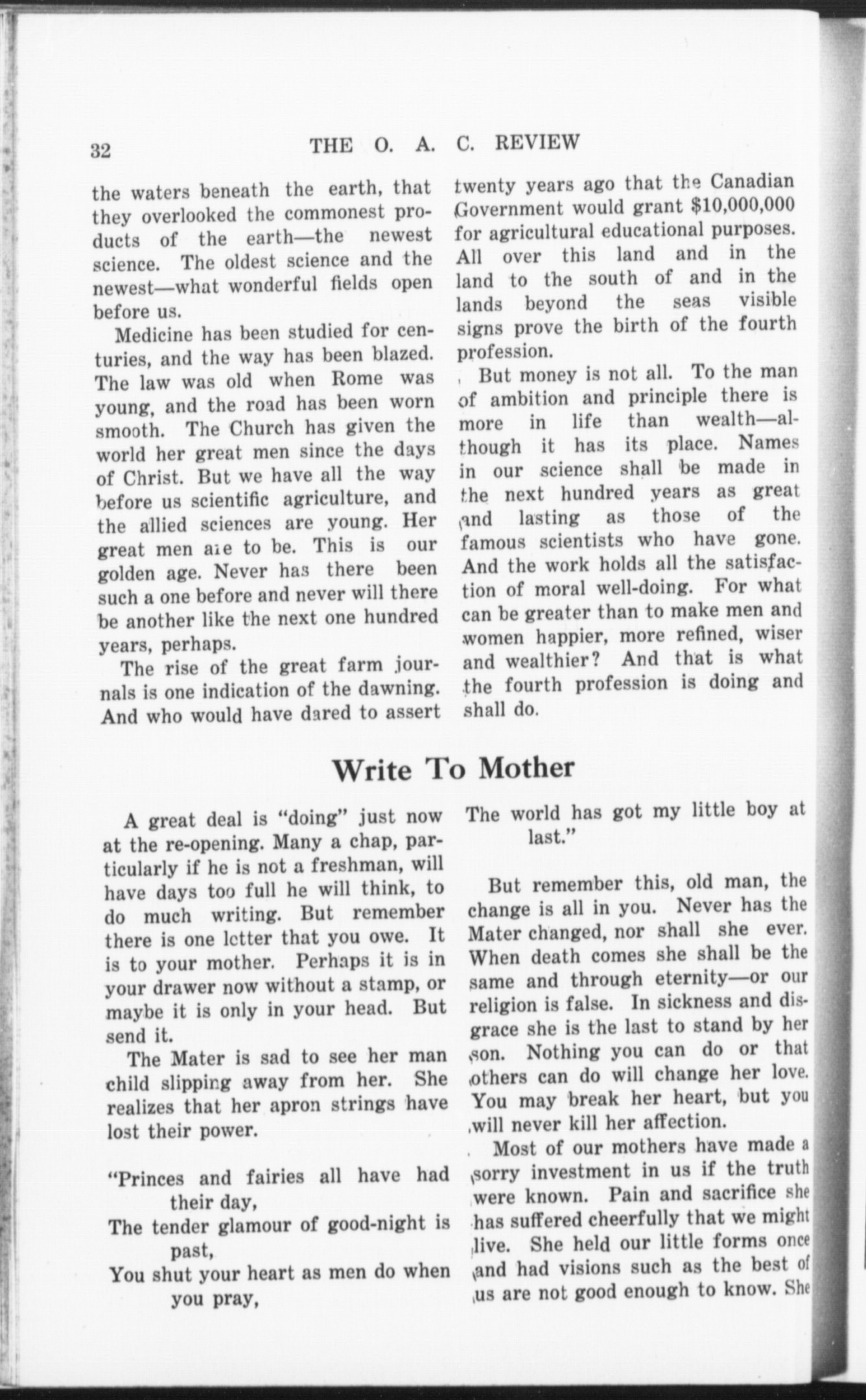 32 THE O. A. C. REVIEW

the waters beneath the earth, that they overlooked the commonest products of the earth—the newest science. The oldest science and the newest—what wonderful fields open before us.

Medicine has been studied for centuries, and the way has been blazed. The law was old when Rome was young, and the road has been worn smooth. The Church has given the world her great men since the days of Christ. But we have all the way before us scientific agriculture, and the allied sciences are young. Her great men are to be. This is our golden age. Never has there been such a one before and never will there be another like the next one hundred years, perhaps.

The rise of the great farm journals is one indication of the dawning. And who would have dared to assert twenty years ago that the Canadian Government would grant $10,000,000 for agricultural educational purposes. All over this land and in the land to the south of and in the lands beyond the seas visible signs prove the birth of the fourth profession.

But money is not all. To the man of ambition and principle there is more in life than wealth—although it has its place. Names in our science shall be made in the next hundred years as great and lasting as those of the famous scientists who have gone. And the work holds all the satisfaction of moral well-doing. For what can be greater than to make men and women happier, more refined, wiser and wealthier? And that is what the fourth profession is doing and shall do.

Write To Mother

A great deal is "doing" just now at the re-opening. Many a chap, particularly if he is not a freshman, will have days too full he will think, to do much writing. But remember there is one letter that you owe. It is to your mother. Perhaps it is in your drawer now without a stamp, or maybe it is only in your head. But send it.

The Mater is sad to see her man child slipping away from her. She realizes that her apron strings have lost their power.

"Princes and fairies all have had their day,
The tender glamour of good-night is past,
You shut your heart as men do when you pray,
The world has got my little boy at last."

But remember this, old man, the change is all in you. Never has the Mater changed, nor shall she ever. When death comes she shall be the same and through eternity—or our religion is false. In sickness and disgrace she is the last to stand by her son. Nothing you can do or that others can do will change her love. You may break her heart, but you will never kill her affection.

Most of our mothers have made a sorry investment in us if the truth were known. Pain and sacrifice she has suffered cheerfully that we might live. She held our little forms once and had visions such as the best of us are not good enough to know. She